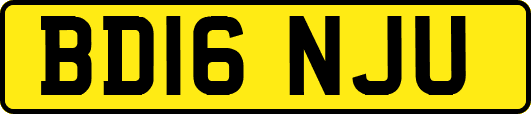 BD16 NJU